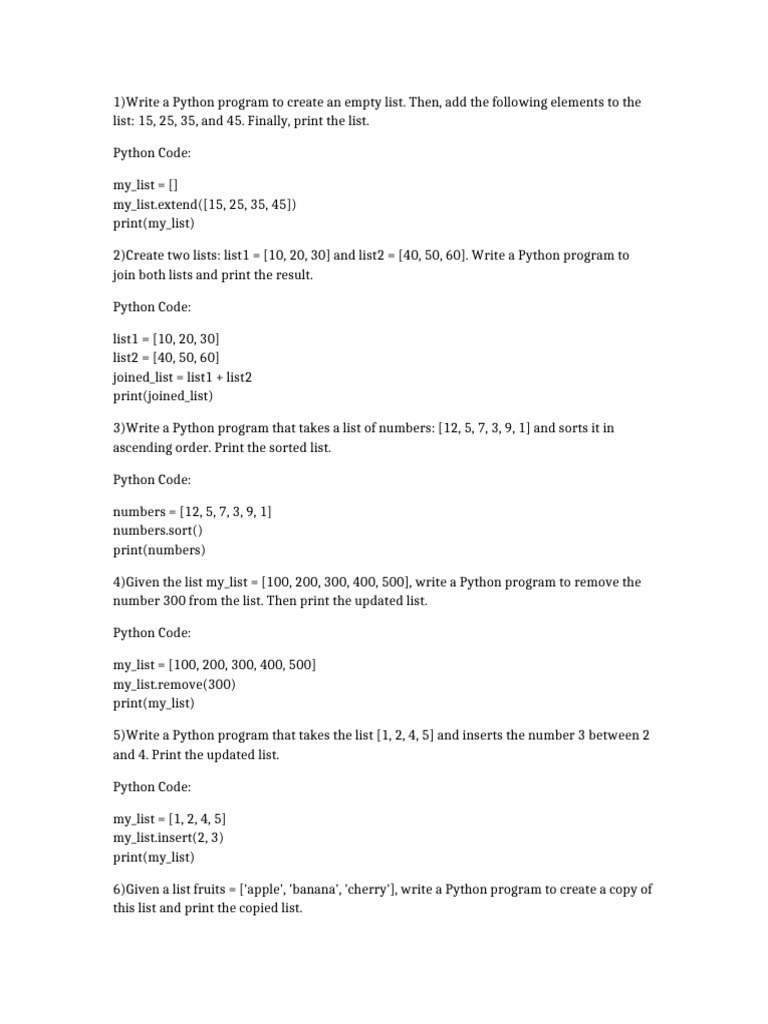 1)Write a Python program to create an empty list. Then, add the following elements to the list: 15, 25, 35, and 45. Finally, print the list.

Python Code:

my_list = []
my_list.extend([15, 25, 35, 45])
print(my_list)

2)Create two lists: list1 = [10, 20, 30] and list2 = [40, 50, 60]. Write a Python program to join both lists and print the result.

Python Code:

list1 = [10, 20, 30]
list2 = [40, 50, 60]
joined_list = list1 + list2
print(joined_list)

3)Write a Python program that takes a list of numbers: [12, 5, 7, 3, 9, 1] and sorts it in ascending order. Print the sorted list.

Python Code:

numbers = [12, 5, 7, 3, 9, 1]
numbers.sort()
print(numbers)

4)Given the list my_list = [100, 200, 300, 400, 500], write a Python program to remove the number 300 from the list. Then print the updated list.

Python Code:

my_list = [100, 200, 300, 400, 500]
my_list.remove(300)
print(my_list)

5)Write a Python program that takes the list [1, 2, 4, 5] and inserts the number 3 between 2 and 4. Print the updated list.

Python Code:

my_list = [1, 2, 4, 5]
my_list.insert(2, 3)
print(my_list)

6)Given a list fruits = ['apple', 'banana', 'cherry'], write a Python program to create a copy of this list and print the copied list.